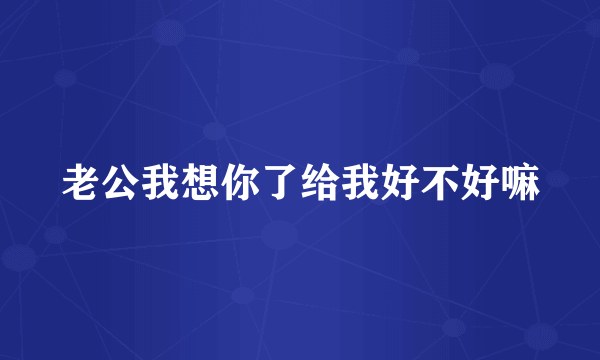 老公我想你了给我好不好嘛